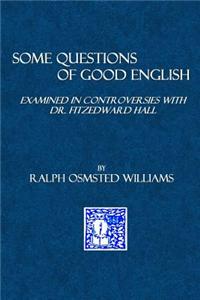 SOME QUESTIONS
OF GOOD ENGLISH

EXAMINED IN CONTROVERSIES WITH
DR. FITZEDWARD HALL

BY
RALPH OSMSTED WILLIAMS